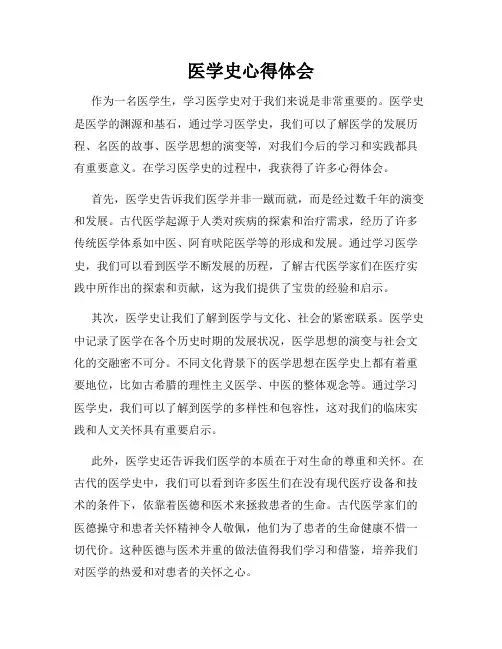 医学史心得体会

作为一名医学生，学习医学史对于我们来说是非常重要的。医学史是医学的渊源和基石，通过学习医学史，我们可以了解医学的发展历程、名医的故事、医学思想的演变等，对我们今后的学习和实践都具有重要意义。在学习医学史的过程中，我获得了许多心得体会。

首先，医学史告诉我们医学并非一蹴而就，而是经过数千年的演变和发展。古代医学起源于人类对疾病的探索和治疗需求，经历了许多传统医学体系如中医、阿育吠陀医学等的形成和发展。通过学习医学史，我们可以看到医学不断发展的历程，了解古代医学家们在医疗实践中所作出的探索和贡献，这为我们提供了宝贵的经验和启示。

其次，医学史让我们了解到医学与文化、社会的紧密联系。医学史中记录了医学在各个历史时期的发展状况，医学思想的演变与社会文化的交融密不可分。不同文化背景下的医学思想在医学史上都有着重要地位，比如古希腊的理性主义医学、中医的整体观念等。通过学习医学史，我们可以了解到医学的多样性和包容性，这对我们的临床实践和人文关怀具有重要启示。

此外，医学史还告诉我们医学的本质在于对生命的尊重和关怀。在古代的医学史中，我们可以看到许多医生们在没有现代医疗设备和技术的条件下，依靠着医德和医术来拯救患者的生命。古代医学家们的医德操守和患者关怀精神令人敬佩，他们为了患者的生命健康不惜一切代价。这种医德与医术并重的做法值得我们学习和借鉴，培养我们对医学的热爱和对患者的关怀之心。